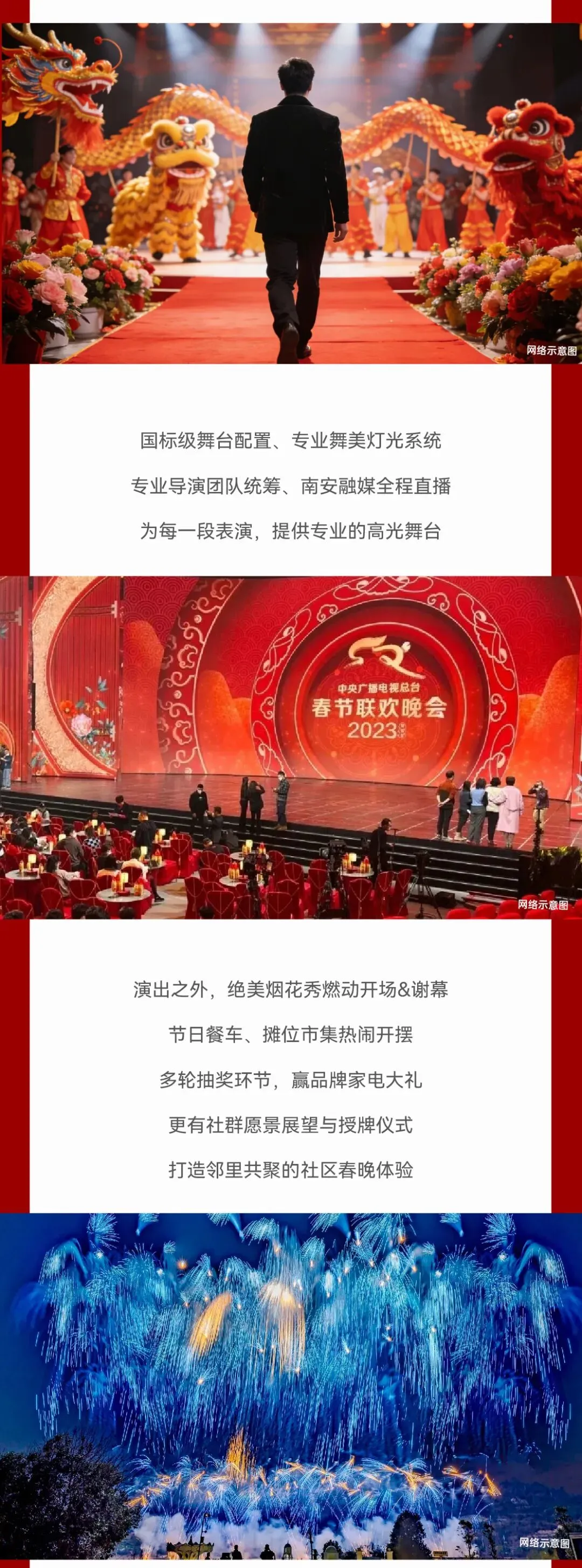 网络示意图

国标级舞台配置、专业舞美灯光系统

专业导演团队统筹、南安融媒全程直播

为每一段表演，提供专业的高光舞台

中央广播电视总台
春节联欢晚会
2023

网络示意图

演出之外，绝美烟花秀燃动开场&谢幕

节日餐车、摊位市集热闹开摆

多轮抽奖环节，赢品牌家电大礼

更有社群愿景展望与授牌仪式

打造邻里共聚的社区春晚体验

网络示意图